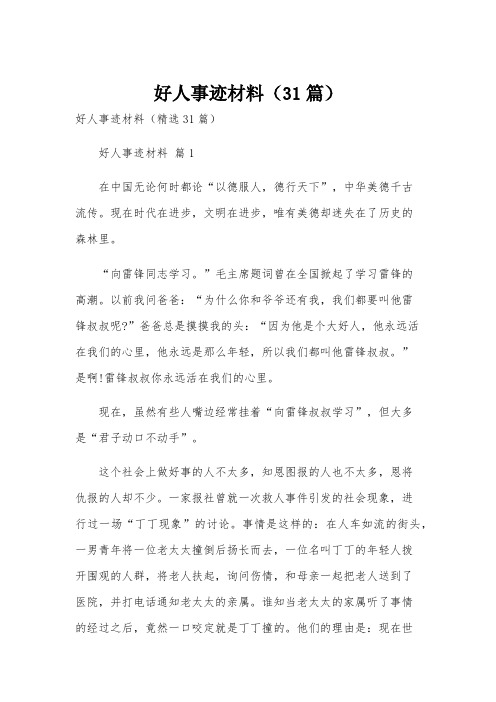 好人事迹材料（31篇）

好人事迹材料（精选31篇）

好人事迹材料 篇1

在中国无论何时都论“以德服人，德行天下”，中华美德千古流传。现在时代在进步，文明在进步，唯有美德却迷失在了历史的森林里。

“向雷锋同志学习。”毛主席题词曾在全国掀起了学习雷锋的高潮。以前我问爸爸：“为什么你和爷爷还有我，我们都要叫他雷锋叔叔呢?”爸爸总是摸摸我的头：“因为他是个大好人，他永远活在我们的心里，他永远是那么年轻，所以我们都叫他雷锋叔叔。”是啊!雷锋叔叔你永远活在我们的心里。

现在，虽然有些人嘴边经常挂着“向雷锋叔叔学习”，但大多是“君子动口不动手”。

这个社会上做好事的人不太多，知恩图报的人也不太多，恩将仇报的人却不少。一家报社曾就一次救人事件引发的社会现象，进行过一场“丁丁现象”的讨论。事情是这样的：在人车如流的街头，一男青年将一位老太太撞倒后扬长而去，一位名叫丁丁的年轻人拨开围观的人群，将老人扶起，询问伤情，和母亲一起把老人送到了医院，并打电话通知老太太的亲属。谁知当老太太的家属听了事情的经过之后，竟然一口咬定就是丁丁撞的。他们的理由是：现在世